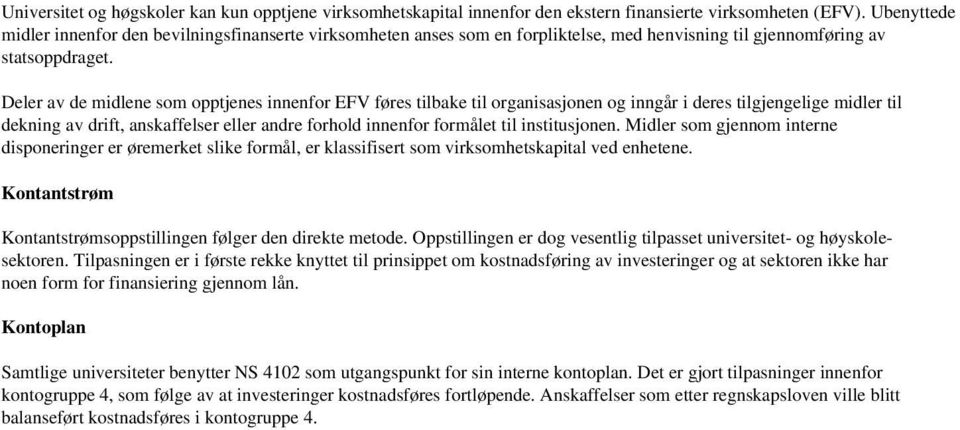 Universitet og høgskoler kan kun opptjene virksomhetskapital innenfor den ekstern finansierte virksomheten (EFV). Ubenyttede midler innenfor den bevilningsfinanserte virksomheten anses som en forpliktelse, med henvisning til gjennomføring av statsoppdraget.

Deler av de midlene som opptjenes innenfor EFV føres tilbake til organisasjonen og inngår i deres tilgjengelige midler til dekning av drift, anskaffelser eller andre forhold innenfor formålet til institusjonen. Midler som gjennom interne disponeringer er øremerket slike formål, er klassifisert som virksomhetskapital ved enhetene.

Kontantstrøm

Kontantstrømsoppstillingen følger den direkte metode. Oppstillingen er dog vesentlig tilpasset universitet- og høyskolesektoren. Tilpasningen er i første rekke knyttet til prinsippet om kostnadsføring av investeringer og at sektoren ikke har noen form for finansiering gjennom lån.

Kontoplan

Samtlige universiteter benytter NS 4102 som utgangspunkt for sin interne kontoplan. Det er gjort tilpasninger innenfor kontogruppe 4, som følge av at investeringer kostnadsføres fortløpende. Anskaffelser som etter regnskapsloven ville blitt balanseført kostnadsføres i kontogruppe 4.